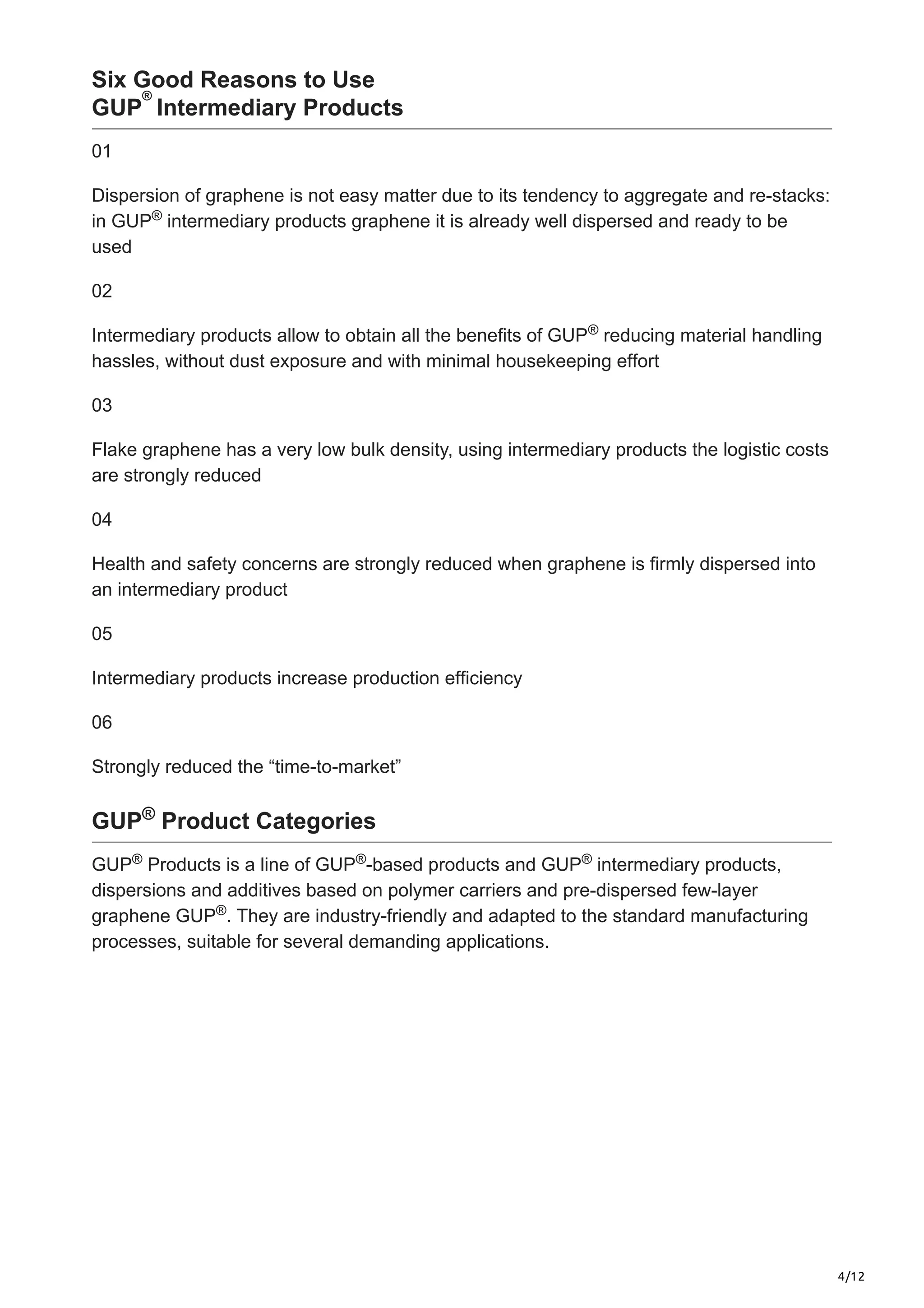 Six Good Reasons to Use
GUP® Intermediary Products

01

Dispersion of graphene is not easy matter due to its tendency to aggregate and re-stacks: in GUP® intermediary products graphene it is already well dispersed and ready to be used

02

Intermediary products allow to obtain all the benefits of GUP® reducing material handling hassles, without dust exposure and with minimal housekeeping effort

03

Flake graphene has a very low bulk density, using intermediary products the logistic costs are strongly reduced

04

Health and safety concerns are strongly reduced when graphene is firmly dispersed into an intermediary product

05

Intermediary products increase production efficiency

06

Strongly reduced the “time-to-market”

GUP® Product Categories

GUP® Products is a line of GUP®-based products and GUP® intermediary products, dispersions and additives based on polymer carriers and pre-dispersed few-layer graphene GUP®. They are industry-friendly and adapted to the standard manufacturing processes, suitable for several demanding applications.

4/12